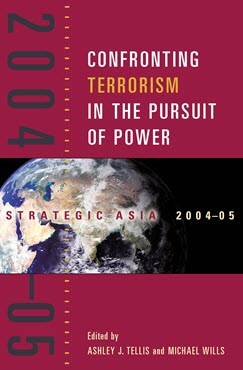 2004–05

CONFRONTING TERRORISM IN THE PURSUIT OF POWER

STRATEGIC ASIA 2004–05

Edited by
ASHLEY J. TELLIS and MICHAEL WILLS